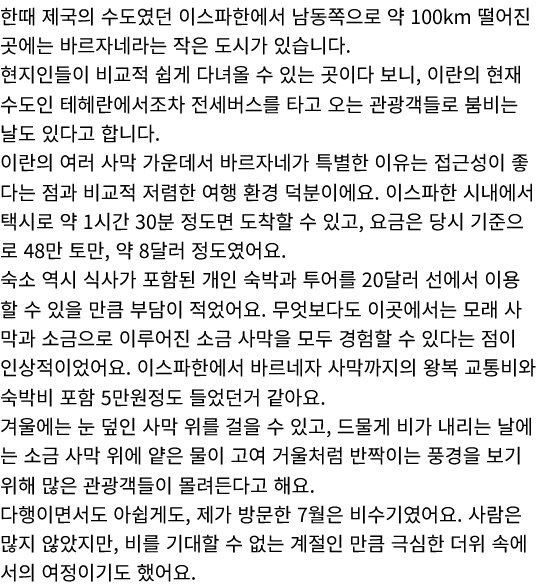 한때 제국의 수도였던 이스파한에서 남동쪽으로 약 100km 떨어진 곳에는 바르자네라는 작은 도시가 있습니다.
현지인들이 비교적 쉽게 다녀올 수 있는 곳이다 보니, 이란의 현재 수도인 테헤란에서조차 전세버스를 타고 오는 관광객들로 붐비는 날도 있다고 합니다.
이란의 여러 사막 가운데서 바르자네가 특별한 이유는 접근성이 좋다는 점과 비교적 저렴한 여행 환경 덕분이에요. 이스파한 시내에서 택시로 약 1시간 30분 정도면 도착할 수 있고, 요금은 당시 기준으로 48만 토만, 약 8달러 정도였어요.
숙소 역시 식사가 포함된 개인 숙박과 투어를 20달러 선에서 이용할 수 있을 만큼 부담이 적었어요. 무엇보다도 이곳에서는 모래 사막과 소금으로 이루어진 소금 사막을 모두 경험할 수 있다는 점이 인상적이었어요. 이스파한에서 바르네자 사막까지의 왕복 교통비와 숙박비 포함 5만원정도 들었던거 같아요.
겨울에는 눈 덮인 사막 위를 걸을 수 있고, 드물게 비가 내리는 날에는 소금 사막 위에 얕은 물이 고여 거울처럼 반짝이는 풍경을 보기 위해 많은 관광객들이 몰려든다고 해요.
다행이면서도 아쉽게도, 제가 방문한 7월은 비수기였어요. 사람은 많지 않았지만, 비를 기대할 수 없는 계절인 만큼 극심한 더위 속에서의 여정이기도 했어요.